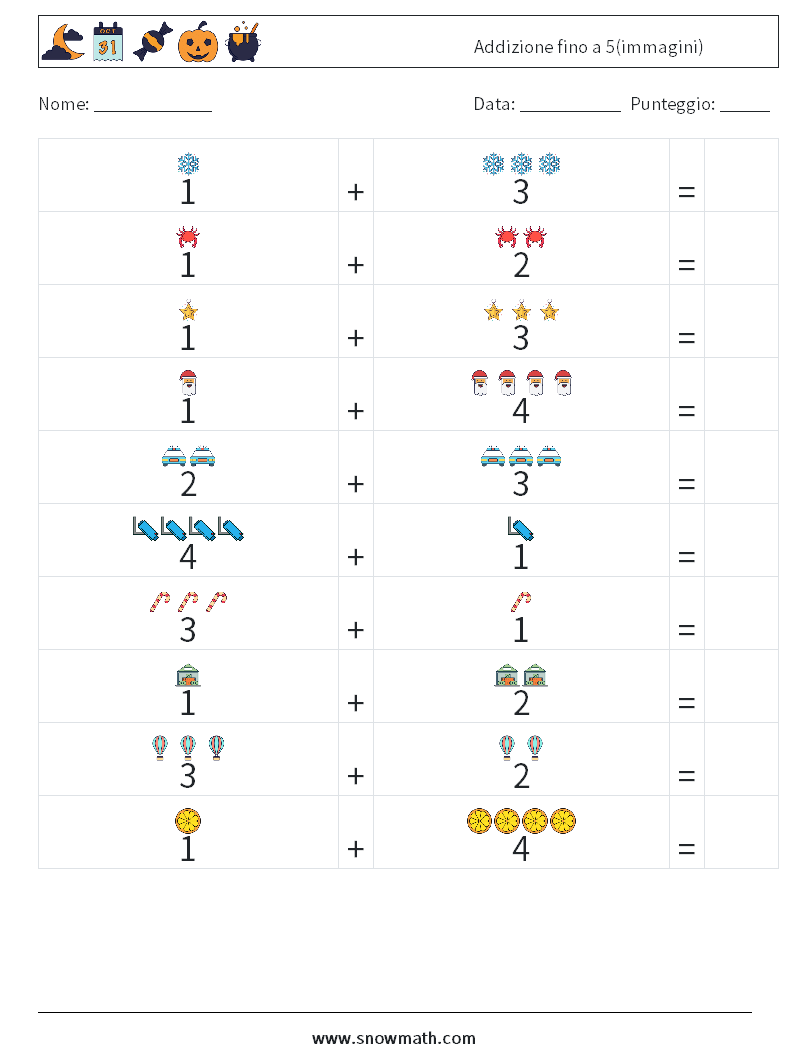 Addizione fino a 5(immagini)

Nome: ____

Data: ____ Punteggio: ____

| 1 | + | 3 | = |  |
|---|---|---|---|---|
| 1 | + | 2 | = |  |
| 1 | + | 3 | = |  |
| 1 | + | 4 | = |  |
| 2 | + | 3 | = |  |
| 4 | + | 1 | = |  |
| 3 | + | 1 | = |  |
| 1 | + | 2 | = |  |
| 3 | + | 2 | = |  |
| 1 | + | 4 | = |  |

www.snowmath.com